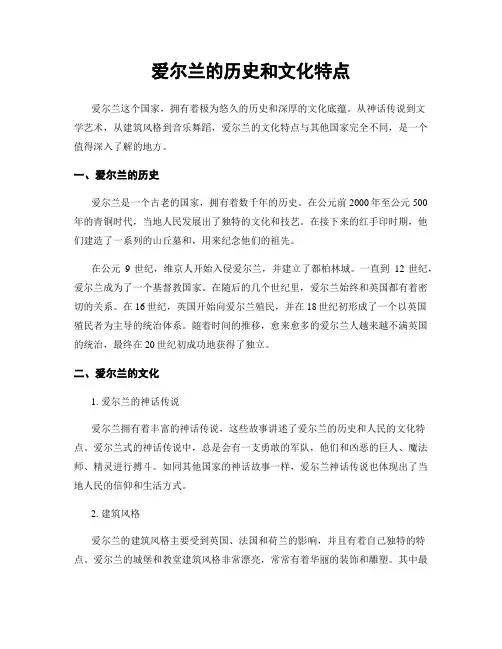 爱尔兰的历史和文化特点

爱尔兰这个国家，拥有着极为悠久的历史和深厚的文化底蕴。从神话传说到文学艺术，从建筑风格到音乐舞蹈，爱尔兰的文化特点与其他国家完全不同，是一个值得深入了解的地方。

一、爱尔兰的历史

爱尔兰是一个古老的国家，拥有着数千年的历史。在公元前2000年至公元500年的青铜时代，当地人民发展出了独特的文化和技艺。在接下来的红手印时期，他们建造了一系列的山丘墓和，用来纪念他们的祖先。

在公元 9 世纪，维京人开始入侵爱尔兰，并建立了都柏林城。一直到 12 世纪，爱尔兰成为了一个基督教国家。在随后的几个世纪里，爱尔兰始终和英国都有着密切的关系。在16世纪，英国开始向爱尔兰殖民，并在18世纪初形成了一个以英国殖民者为主导的统治体系。随着时间的推移，愈来愈多的爱尔兰人越来越不满英国的统治，最终在20世纪初成功地获得了独立。

二、爱尔兰的文化

1. 爱尔兰的神话传说

爱尔兰拥有着丰富的神话传说，这些故事讲述了爱尔兰的历史和人民的文化特点。爱尔兰式的神话传说中，总是会有一支勇敢的军队，他们和凶恶的巨人、魔法师、精灵进行搏斗。如同其他国家的神话故事一样，爱尔兰神话传说也体现出了当地人民的信仰和生活方式。

2. 建筑风格

爱尔兰的建筑风格主要受到英国、法国和荷兰的影响，并且有着自己独特的特点。爱尔兰的城堡和教堂建筑风格非常漂亮，常常有着华丽的装饰和雕塑。其中最